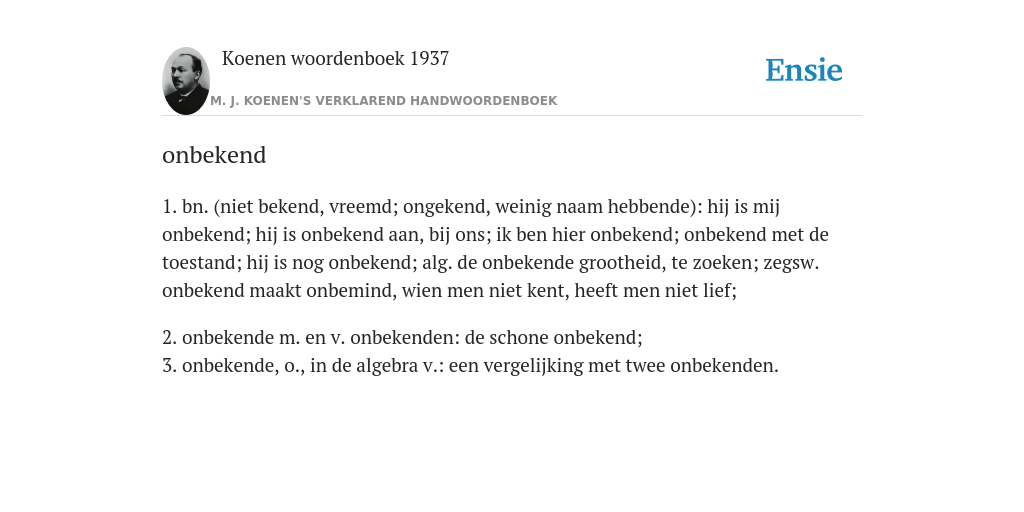 Koenen woordenboek 1937

Ensie

M. J. KOENEN'S VERKLAREND HANDWOORDENBOEK

onbekend

1. bn. (niet bekend, vreemd; ongekend, weinig naam hebbende): hij is mij onbekend; hij is onbekend aan, bij ons; ik ben hier onbekend; onbekend met de toestand; hij is nog onbekend; alg. de onbekende grootheid, te zoeken; zegsw. onbekend maakt onbemind, wien men niet kent, heeft men niet lief;

2. onbekende m. en v. onbekenden: de schone onbekend;
3. onbekende, o., in de algebra v.: een vergelijking met twee onbekenden.